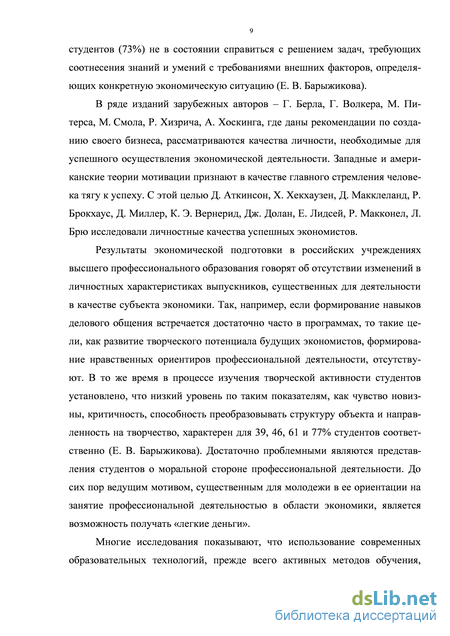 9

студентов (73%) не в состоянии справиться с решением задач, требующих соотнесения знаний и умений с требованиями внешних факторов, определяющих конкретную экономическую ситуацию (Е. В. Барыжикова).

В ряде изданий зарубежных авторов – Г. Берла, Г. Волкера, М. Питерса, М. Смола, Р. Хизрича, А. Хоскинга, где даны рекомендации по созданию своего бизнеса, рассматриваются качества личности, необходимые для успешного осуществления экономической деятельности. Западные и американские теории мотивации признают в качестве главного стремления человека тягу к успеху. С этой целью Д. Аткинсон, Х. Хекхаузен, Д. Макклеланд, Р. Брокхаус, Д. Миллер, К. Э. Вернерид, Дж. Долан, Е. Лидсей, Р. Макконел, Л. Брю исследовали личностные качества успешных экономистов.

Результаты экономической подготовки в российских учреждениях высшего профессионального образования говорят об отсутствии изменений в личностных характеристиках выпускников, существенных для деятельности в качестве субъекта экономики. Так, например, если формирование навыков делового общения встречается достаточно часто в программах, то такие цели, как развитие творческого потенциала будущих экономистов, формирование нравственных ориентиров профессиональной деятельности, отсутствуют. В то же время в процессе изучения творческой активности студентов установлено, что низкий уровень по таким показателям, как чувство новизны, критичность, способность преобразовывать структуру объекта и направленность на творчество, характерен для 39, 46, 61 и 77% студентов соответственно (Е. В. Барыжикова). Достаточно проблемными являются представления студентов о моральной стороне профессиональной деятельности. До сих пор ведущим мотивом, существенным для молодежи в ее ориентации на занятие профессиональной деятельностью в области экономики, является возможность получать «легкие деньги».

Многие исследования показывают, что использование современных образовательных технологий, прежде всего активных методов обучения,

dsLib.net
библиотека диссертаций